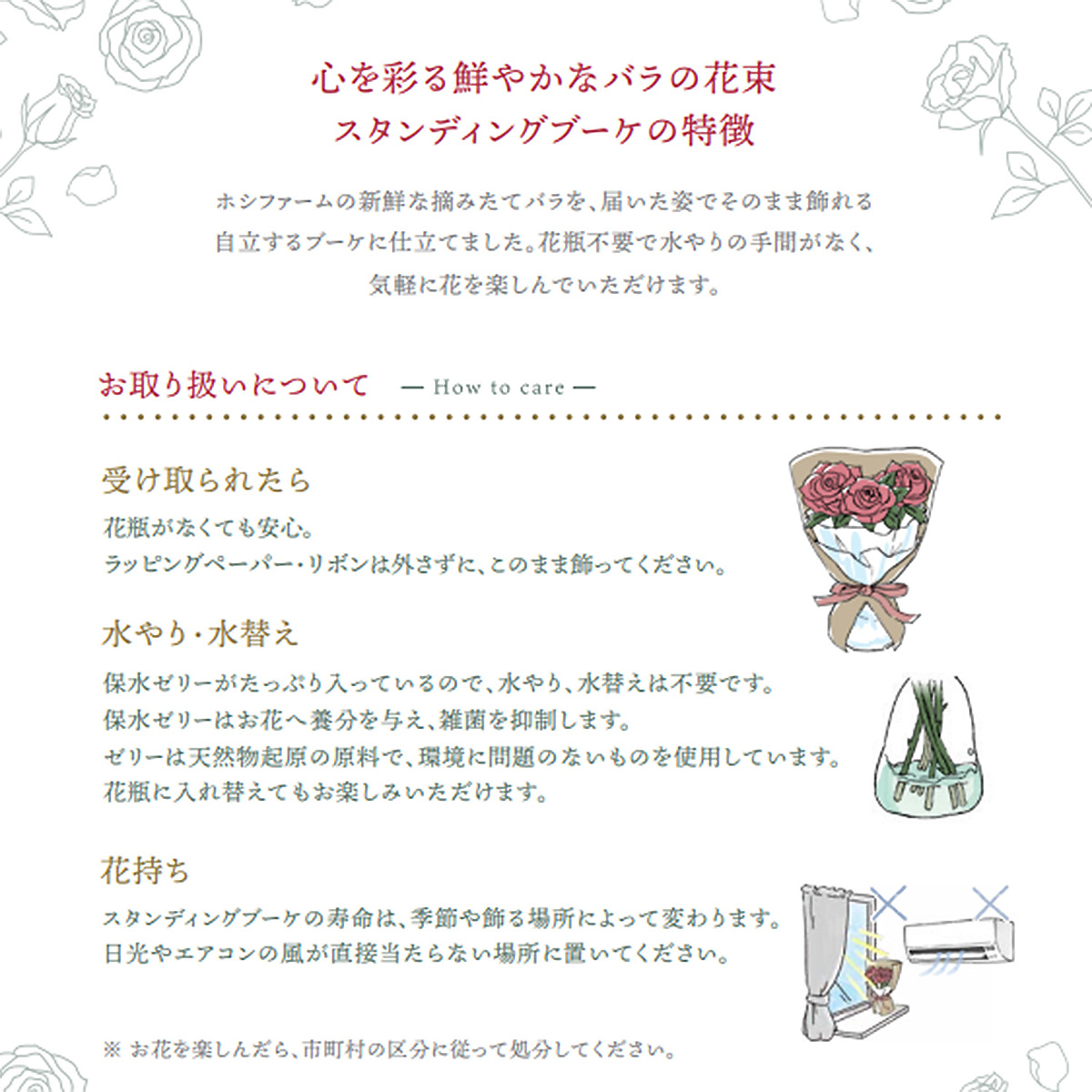 心を彩る鮮やかなバラの花束
スタンディングブーケの特徴

ホシファームの新鮮な摘みたてバラを、届いた姿でそのまま飾れる自立するブーケに仕立てました。花瓶不要で水やりの手間がなく、気軽に花を楽しんでいただけます。

お取り扱いについて — How to care —

受け取られたら

花瓶がなくても安心。
ラッピングペーパー・リボンは外さずに、このまま飾ってください。

水やり・水替え

保水ゼリーがたっぷり入っているので、水やり、水替えは不要です。
保水ゼリーはお花へ養分を与え、雑菌を抑制します。
ゼリーは天然物起原の原料で、環境に問題のないものを使用しています。
花瓶に入れ替えてもお楽しみいただけます。

花持ち

スタンディングブーケの寿命は、季節や飾る場所によって変わります。
日光やエアコンの風が直接当たらない場所に置いてください。

※ お花を楽しんだら、市町村の区分に従って処分してください。